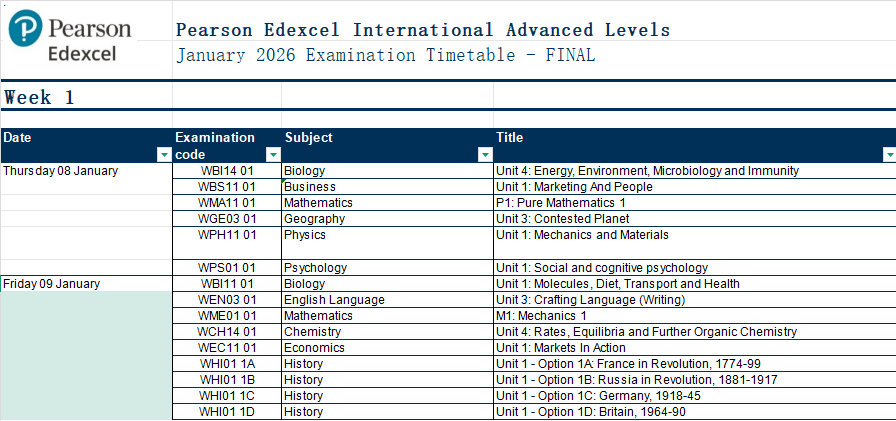 Pearson Edexcel

Pearson Edexcel International Advanced Levels

January 2026 Examination Timetable - FINAL

Week 1

| Date | Examination code | Subject | Title |
|---|---|---|---|
| Thursday 08 January | WBI14 01 | Biology | Unit 4: Energy, Environment, Microbiology and Immunity |
| | WBS11 01 | Business | Unit 1: Marketing And People |
| | WMA11 01 | Mathematics | P1: Pure Mathematics 1 |
| | WGE03 01 | Geography | Unit 3: Contested Planet |
| | WPH11 01 | Physics | Unit 1: Mechanics and Materials |
| | WPS01 01 | Psychology | Unit 1: Social and cognitive psychology |
| Friday 09 January | WBI11 01 | Biology | Unit 1: Molecules, Diet, Transport and Health |
| | WEN03 01 | English Language | Unit 3: Crafting Language (Writing) |
| | WME01 01 | Mathematics | M1: Mechanics 1 |
| | WCH14 01 | Chemistry | Unit 4: Rates, Equilibria and Further Organic Chemistry |
| | WEC11 01 | Economics | Unit 1: Markets In Action |
| | WHI01 1A | History | Unit 1 - Option 1A: France in Revolution, 1774-99 |
| | WHI01 1B | History | Unit 1 - Option 1B: Russia in Revolution, 1881-1917 |
| | WHI01 1C | History | Unit 1 - Option 1C: Germany, 1918-45 |
| | WHI01 1D | History | Unit 1 - Option 1D: Britain, 1964-90 |